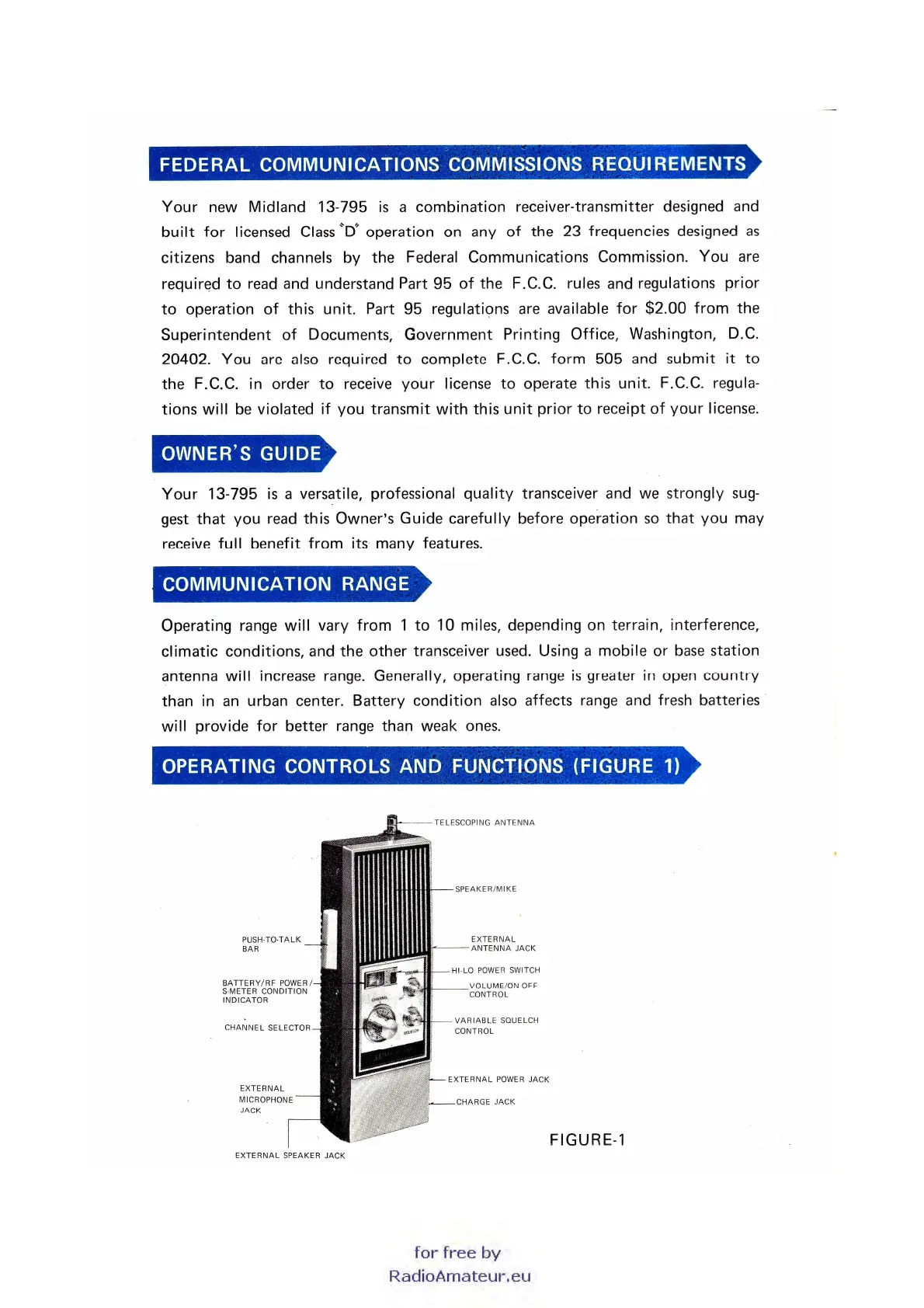 FEDERAL COMMUNICATIONS COMMISSIONS REQUIREMENTS

Your new Midland 13-795 is a combination receiver-transmitter designed and built for licensed Class "D" operation on any of the 23 frequencies designed as citizens band channels by the Federal Communications Commission. You are required to read and understand Part 95 of the F.C.C. rules and regulations prior to operation of this unit. Part 95 regulations are available for $2.00 from the Superintendent of Documents, Government Printing Office, Washington, D.C. 20402. You are also required to complete F.C.C. form 505 and submit it to the F.C.C. in order to receive your license to operate this unit. F.C.C. regulations will be violated if you transmit with this unit prior to receipt of your license.

OWNER'S GUIDE

Your 13-795 is a versatile, professional quality transceiver and we strongly suggest that you read this Owner's Guide carefully before operation so that you may receive full benefit from its many features.

COMMUNICATION RANGE

Operating range will vary from 1 to 10 miles, depending on terrain, interference, climatic conditions, and the other transceiver used. Using a mobile or base station antenna will increase range. Generally, operating range is greater in open country than in an urban center. Battery condition also affects range and fresh batteries will provide for better range than weak ones.

OPERATING CONTROLS AND FUNCTIONS (FIGURE 1)

TELESCOPING ANTENNA
SPEAKER/MIKE
PUSH-TO-TALK BAR
EXTERNAL ANTENNA JACK
HI-LO POWER SWITCH
BATTERY/RF POWER/ S-METER CONDITION INDICATOR
VOLUME/ON OFF CONTROL
CHANNEL SELECTOR
VARIABLE SQUELCH CONTROL
EXTERNAL POWER JACK
EXTERNAL MICROPHONE JACK
CHARGE JACK
EXTERNAL SPEAKER JACK

FIGURE-1

for free by
RadioAmateur.eu